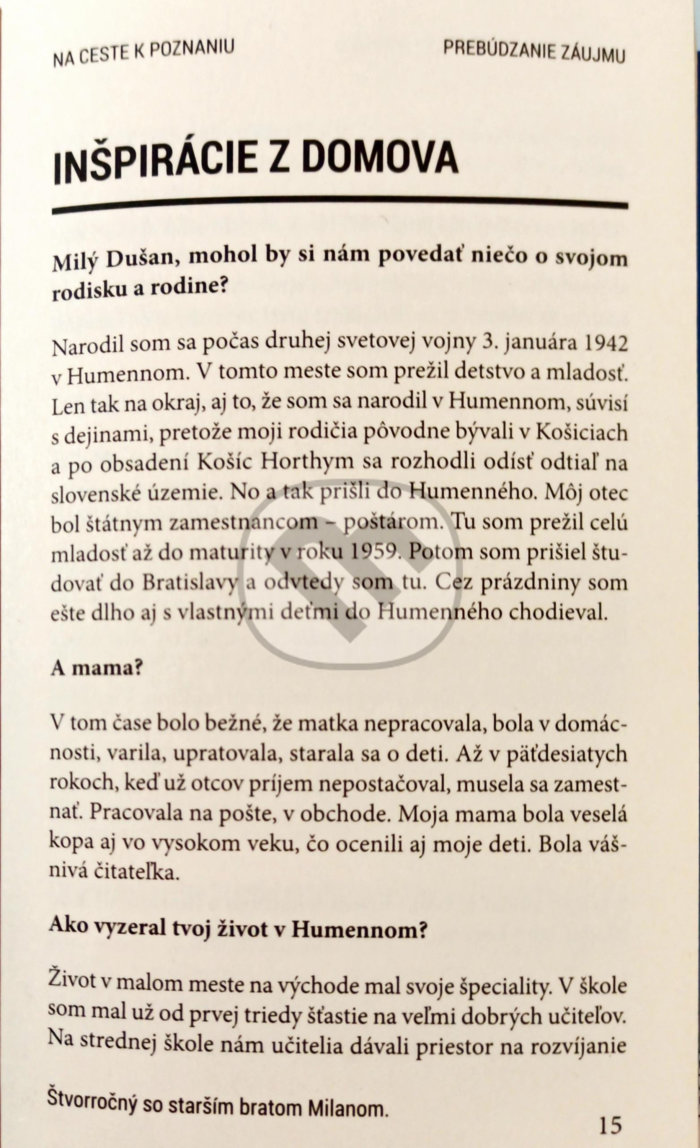 NA CESTE K POZNANIU

PREBÚDZANIE ZÁUJMU

INŠPIRÁCIE Z DOMOVA

Milý Dušan, mohol by si nám povedať niečo o svojom rodisku a rodine?

Narodil som sa počas druhej svetovej vojny 3. januára 1942 v Humennom. V tomto meste som prežil detstvo a mladosť. Len tak na okraj, aj to, že som sa narodil v Humennom, súvisí s dejinami, pretože moji rodičia pôvodne bývali v Košiciach a po obsadení Košíc Horthym sa rozhodli odísť odtiaľ na slovenské územie. No a tak prišli do Humenného. Môj otec bol štátnym zamestnancom – poštárom. Tu som prežil celú mladosť až do maturity v roku 1959. Potom som prišiel študovať do Bratislavy a odvtedy som tu. Cez prázdniny som ešte dlho aj s vlastnými deťmi do Humenného chodieval.

A mama?

V tom čase bolo bežné, že matka nepracovala, bola v domácnosti, varila, upratovala, starala sa o deti. Až v päťdesiatych rokoch, keď už otcov príjem nepostačoval, musela sa zamestnať. Pracovala na pošte, v obchode. Moja mama bola veselá kopa aj vo vysokom veku, čo ocenili aj moje deti. Bola vášnivá čitateľka.

Ako vyzeral tvoj život v Humennom?

Život v malom meste na východe mal svoje špeciality. V škole som mal už od prvej triedy šťastie na veľmi dobrých učiteľov. Na strednej škole nám učitelia dávali priestor na rozvíjanie

Štvorročný so starším bratom Milanom.

15